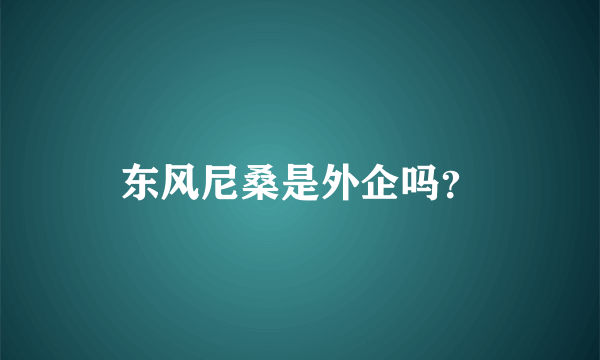 东风尼桑是外企吗?